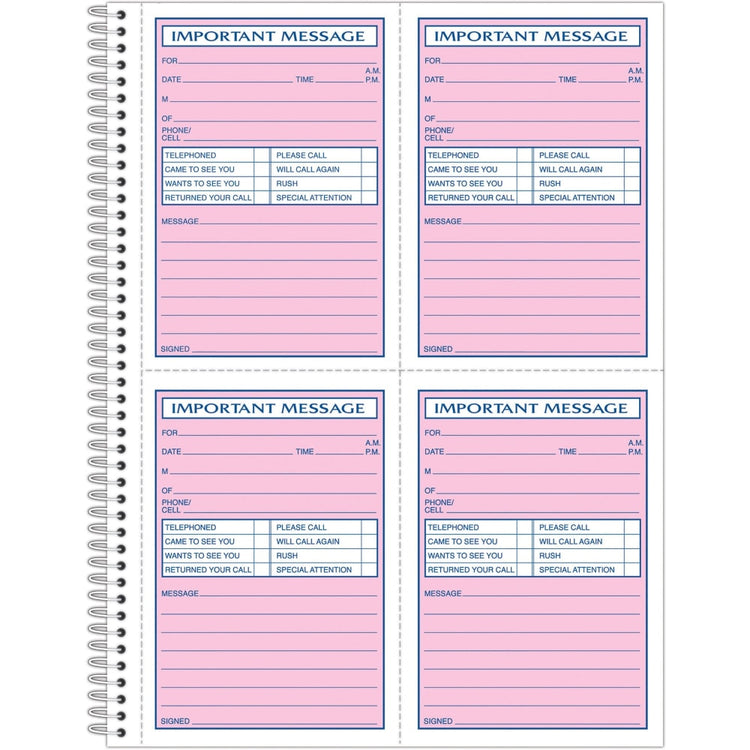 IMPORTANT MESSAGE

FOR

DATE TIME A.M. P.M.

M

OF

PHONE/ CELL

| TELEPHONED | | PLEASE CALL | |
|---|---|---|---|
| CAME TO SEE YOU | | WILL CALL AGAIN | |
| WANTS TO SEE YOU | | RUSH | |
| RETURNED YOUR CALL | | SPECIAL ATTENTION | |

MESSAGE

SIGNED

IMPORTANT MESSAGE

FOR

DATE TIME A.M. P.M.

M

OF

PHONE/ CELL

| TELEPHONED | | PLEASE CALL | |
|---|---|---|---|
| CAME TO SEE YOU | | WILL CALL AGAIN | |
| WANTS TO SEE YOU | | RUSH | |
| RETURNED YOUR CALL | | SPECIAL ATTENTION | |

MESSAGE

SIGNED

IMPORTANT MESSAGE

FOR

DATE TIME A.M. P.M.

M

OF

PHONE/ CELL

| TELEPHONED | | PLEASE CALL | |
|---|---|---|---|
| CAME TO SEE YOU | | WILL CALL AGAIN | |
| WANTS TO SEE YOU | | RUSH | |
| RETURNED YOUR CALL | | SPECIAL ATTENTION | |

MESSAGE

SIGNED

IMPORTANT MESSAGE

FOR

DATE TIME A.M. P.M.

M

OF

PHONE/ CELL

| TELEPHONED | | PLEASE CALL | |
|---|---|---|---|
| CAME TO SEE YOU | | WILL CALL AGAIN | |
| WANTS TO SEE YOU | | RUSH | |
| RETURNED YOUR CALL | | SPECIAL ATTENTION | |

MESSAGE

SIGNED